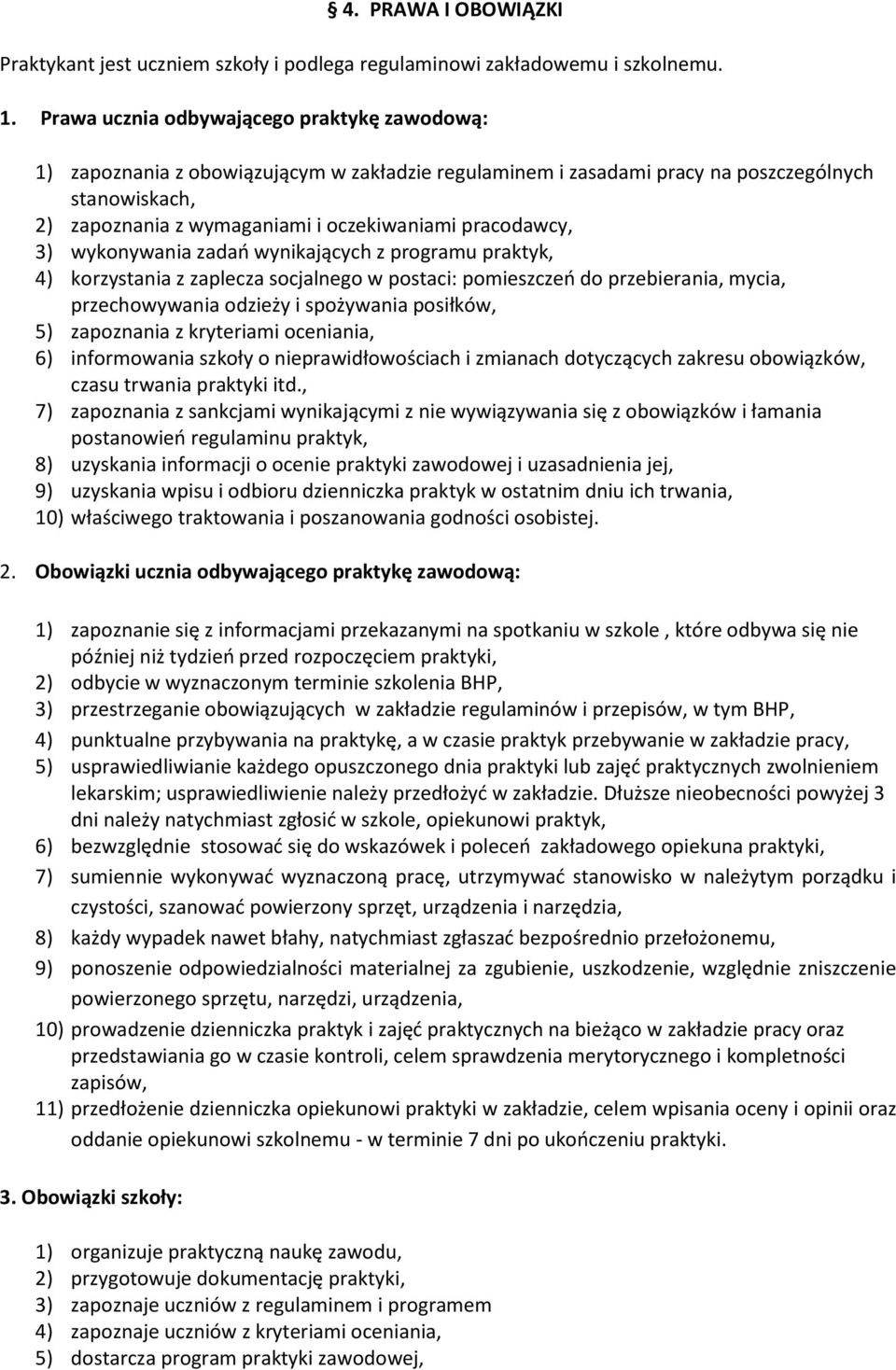 § 4. PRAWA I OBOWIĄZKI

Praktykant jest uczniem szkoły i podlega regulaminowi zakładowemu i szkolnemu.

1. Prawa ucznia odbywającego praktykę zawodową:

1) zapoznania z obowiązującym w zakładzie regulaminem i zasadami pracy na poszczególnych stanowiskach,
2) zapoznania z wymaganiami i oczekiwaniami pracodawcy,
3) wykonywania zadań wynikających z programu praktyk,
4) korzystania z zaplecza socjalnego w postaci: pomieszczeń do przebierania, mycia, przechowywania odzieży i spożywania posiłków,
5) zapoznania z kryteriami oceniania,
6) informowania szkoły o nieprawidłowościach i zmianach dotyczących zakresu obowiązków, czasu trwania praktyki itd.,
7) zapoznania z sankcjami wynikającymi z nie wywiązywania się z obowiązków i łamania postanowień regulaminu praktyk,
8) uzyskania informacji o ocenie praktyki zawodowej i uzasadnienia jej,
9) uzyskania wpisu i odbioru dzienniczka praktyk w ostatnim dniu ich trwania,
10) właściwego traktowania i poszanowania godności osobistej.

2. Obowiązki ucznia odbywającego praktykę zawodową:

1) zapoznanie się z informacjami przekazanymi na spotkaniu w szkole , które odbywa się nie później niż tydzień przed rozpoczęciem praktyki,
2) odbycie w wyznaczonym terminie szkolenia BHP,
3) przestrzeganie obowiązujących w zakładzie regulaminów i przepisów, w tym BHP,
4) punktualne przybywania na praktykę, a w czasie praktyk przebywanie w zakładzie pracy,
5) usprawiedliwianie każdego opuszczonego dnia praktyki lub zajęć praktycznych zwolnieniem lekarskim; usprawiedliwienie należy przedłożyć w zakładzie. Dłuższe nieobecności powyżej 3 dni należy natychmiast zgłosić w szkole, opiekunowi praktyk,
6) bezwzględnie stosować się do wskazówek i poleceń zakładowego opiekuna praktyki,
7) sumiennie wykonywać wyznaczoną pracę, utrzymywać stanowisko w należytym porządku i czystości, szanować powierzony sprzęt, urządzenia i narzędzia,
8) każdy wypadek nawet błahy, natychmiast zgłaszać bezpośrednio przełożonemu,
9) ponoszenie odpowiedzialności materialnej za zgubienie, uszkodzenie, względnie zniszczenie powierzonego sprzętu, narzędzi, urządzenia,
10) prowadzenie dzienniczka praktyk i zajęć praktycznych na bieżąco w zakładzie pracy oraz przedstawiania go w czasie kontroli, celem sprawdzenia merytorycznego i kompletności zapisów,
11) przedłożenie dzienniczka opiekunowi praktyki w zakładzie, celem wpisania oceny i opinii oraz oddanie opiekunowi szkolnemu - w terminie 7 dni po ukończeniu praktyki.

3. Obowiązki szkoły:

1) organizuje praktyczną naukę zawodu,
2) przygotowuje dokumentację praktyki,
3) zapoznaje uczniów z regulaminem i programem
4) zapoznaje uczniów z kryteriami oceniania,
5) dostarcza program praktyki zawodowej,